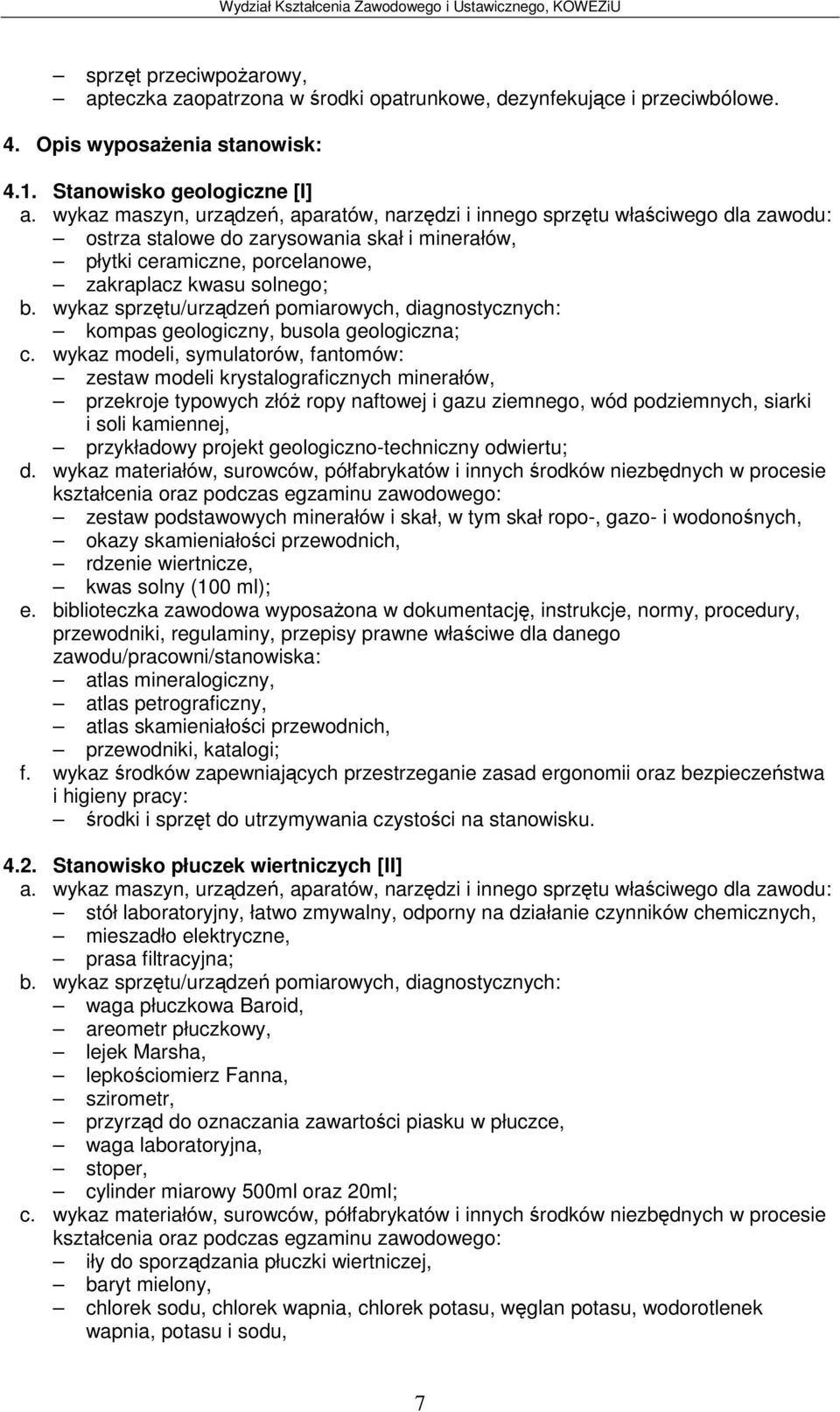 Wydział Kształcenia Zawodowego i Ustawicznego, KOWEZiU

– sprzęt przeciwpożarowy,
– apteczka zaopatrzona w środki opatrunkowe, dezynfekujące i przeciwbólowe.

4. Opis wyposażenia stanowisk:

4.1. Stanowisko geologiczne [I]
a. wykaz maszyn, urządzeń, aparatów, narzędzi i innego sprzętu właściwego dla zawodu:
– ostrza stalowe do zarysowania skał i minerałów,
– płytki ceramiczne, porcelanowe,
– zakraplacz kwasu solnego;
b. wykaz sprzętu/urządzeń pomiarowych, diagnostycznych:
– kompas geologiczny, busola geologiczna;
c. wykaz modeli, symulatorów, fantomów:
– zestaw modeli krystalograficznych minerałów,
– przekroje typowych złóż ropy naftowej i gazu ziemnego, wód podziemnych, siarki i soli kamiennej,
– przykładowy projekt geologiczno-techniczny odwiertu;
d. wykaz materiałów, surowców, półfabrykatów i innych środków niezbędnych w procesie kształcenia oraz podczas egzaminu zawodowego:
– zestaw podstawowych minerałów i skał, w tym skał ropo-, gazo- i wodonośnych,
– okazy skamieniałości przewodnich,
– rdzenie wiertnicze,
– kwas solny (100 ml);
e. biblioteczka zawodowa wyposażona w dokumentację, instrukcje, normy, procedury, przewodniki, regulaminy, przepisy prawne właściwe dla danego zawodu/pracowni/stanowiska:
– atlas mineralogiczny,
– atlas petrograficzny,
– atlas skamieniałości przewodnich,
– przewodniki, katalogi;
f. wykaz środków zapewniających przestrzeganie zasad ergonomii oraz bezpieczeństwa i higieny pracy:
– środki i sprzęt do utrzymywania czystości na stanowisku.

4.2. Stanowisko płuczek wiertniczych [II]
a. wykaz maszyn, urządzeń, aparatów, narzędzi i innego sprzętu właściwego dla zawodu:
– stół laboratoryjny, łatwo zmywalny, odporny na działanie czynników chemicznych,
– mieszadło elektryczne,
– prasa filtracyjna;
b. wykaz sprzętu/urządzeń pomiarowych, diagnostycznych:
– waga płuczkowa Baroid,
– areometr płuczkowy,
– lejek Marsha,
– lepkościomierz Fanna,
– szirometr,
– przyrząd do oznaczania zawartości piasku w płuczce,
– waga laboratoryjna,
– stoper,
– cylinder miarowy 500ml oraz 20ml;
c. wykaz materiałów, surowców, półfabrykatów i innych środków niezbędnych w procesie kształcenia oraz podczas egzaminu zawodowego:
– iły do sporządzania płuczki wiertniczej,
– baryt mielony,
– chlorek sodu, chlorek wapnia, chlorek potasu, węglan potasu, wodorotlenek wapnia, potasu i sodu,

7